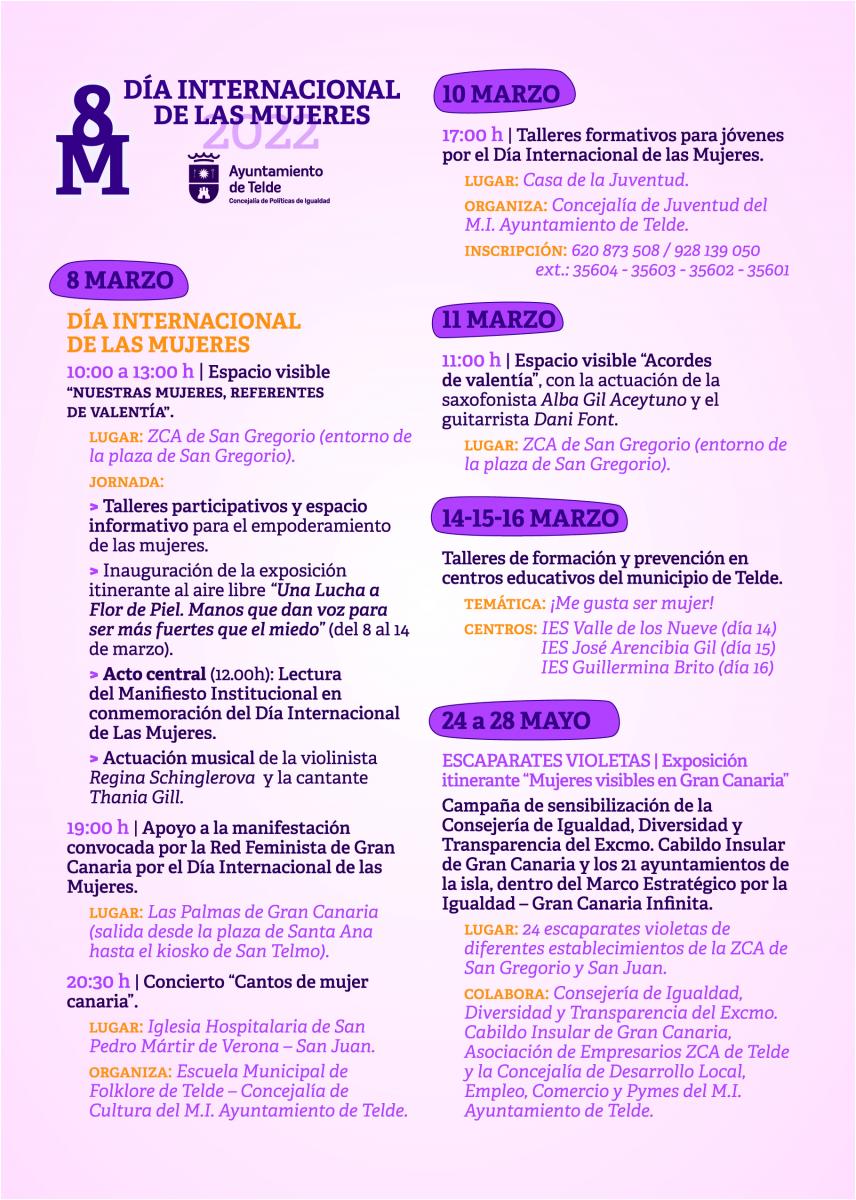 8M

DÍA INTERNACIONAL DE LAS MUJERES 2022

Ayuntamiento de Telde
Concejalía de Políticas de Igualdad

8 MARZO

DÍA INTERNACIONAL DE LAS MUJERES

10:00 a 13:00 h | Espacio visible "NUESTRAS MUJERES, REFERENTES DE VALENTÍA".

LUGAR: ZCA de San Gregorio (entorno de la plaza de San Gregorio).

JORNADA:

> Talleres participativos y espacio informativo para el empoderamiento de las mujeres.

> Inauguración de la exposición itinerante al aire libre "Una Lucha a Flor de Piel. Manos que dan voz para ser más fuertes que el miedo" (del 8 al 14 de marzo).

> Acto central (12.00h): Lectura del Manifiesto Institucional en conmemoración del Día Internacional de Las Mujeres.

> Actuación musical de la violinista Regina Schinglerova y la cantante Thania Gill.

19:00 h | Apoyo a la manifestación convocada por la Red Feminista de Gran Canaria por el Día Internacional de las Mujeres.

LUGAR: Las Palmas de Gran Canaria (salida desde la plaza de Santa Ana hasta el kiosko de San Telmo).

20:30 h | Concierto "Cantos de mujer canaria".

LUGAR: Iglesia Hospitalaria de San Pedro Mártir de Verona – San Juan.

ORGANIZA: Escuela Municipal de Folklore de Telde – Concejalía de Cultura del M.I. Ayuntamiento de Telde.

10 MARZO

17:00 h | Talleres formativos para jóvenes por el Día Internacional de las Mujeres.

LUGAR: Casa de la Juventud.

ORGANIZA: Concejalía de Juventud del M.I. Ayuntamiento de Telde.

INSCRIPCIÓN: 620 873 508 / 928 139 050 ext.: 35604 - 35603 - 35602 - 35601

11 MARZO

11:00 h | Espacio visible "Acordes de valentía", con la actuación de la saxofonista Alba Gil Aceytuno y el guitarrista Dani Font.

LUGAR: ZCA de San Gregorio (entorno de la plaza de San Gregorio).

14-15-16 MARZO

Talleres de formación y prevención en centros educativos del municipio de Telde.

TEMÁTICA: ¡Me gusta ser mujer!

CENTROS: IES Valle de los Nueve (día 14)
IES José Arencibia Gil (día 15)
IES Guillermina Brito (día 16)

24 a 28 MAYO

ESCAPARATES VIOLETAS | Exposición itinerante "Mujeres visibles en Gran Canaria"

Campaña de sensibilización de la Consejería de Igualdad, Diversidad y Transparencia del Excmo. Cabildo Insular de Gran Canaria y los 21 ayuntamientos de la isla, dentro del Marco Estratégico por la Igualdad – Gran Canaria Infinita.

LUGAR: 24 escaparates violetas de diferentes establecimientos de la ZCA de San Gregorio y San Juan.

COLABORA: Consejería de Igualdad, Diversidad y Transparencia del Excmo. Cabildo Insular de Gran Canaria, Asociación de Empresarios ZCA de Telde y la Concejalía de Desarrollo Local, Empleo, Comercio y Pymes del M.I. Ayuntamiento de Telde.